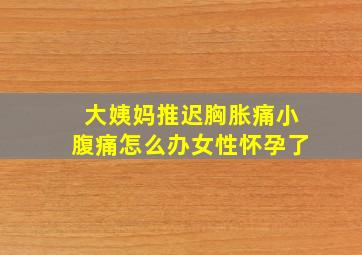 大姨妈推迟胸胀痛小腹痛怎么办女性怀孕了